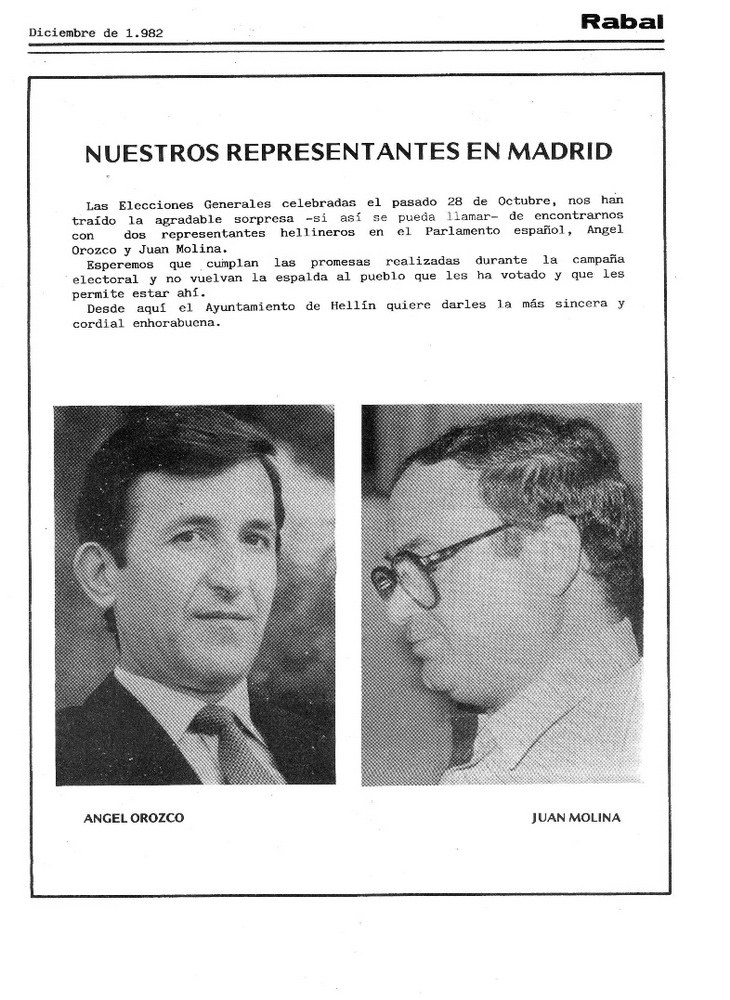 Diciembre de 1.982

Rabal

NUESTROS REPRESENTANTES EN MADRID

Las Elecciones Generales celebradas el pasado 28 de Octubre, nos han traído la agradable sorpresa -si así se pueda llamar- de encontrarnos con dos representantes hellineros en el Parlamento español, Angel Orozco y Juan Molina.

Esperemos que cumplan las promesas realizadas durante la campaña electoral y no vuelvan la espalda al pueblo que les ha votado y que les permite estar ahí.

Desde aquí el Ayuntamiento de Hellín quiere darles la más sincera y cordial enhorabuena.

ANGEL OROZCO

JUAN MOLINA